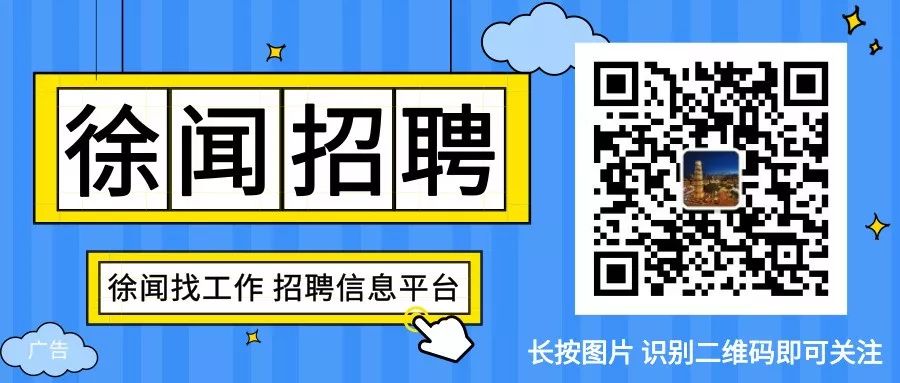 徐闻招聘

徐闻找工作 招聘信息平台

广告

长按图片 识别二维码即可关注